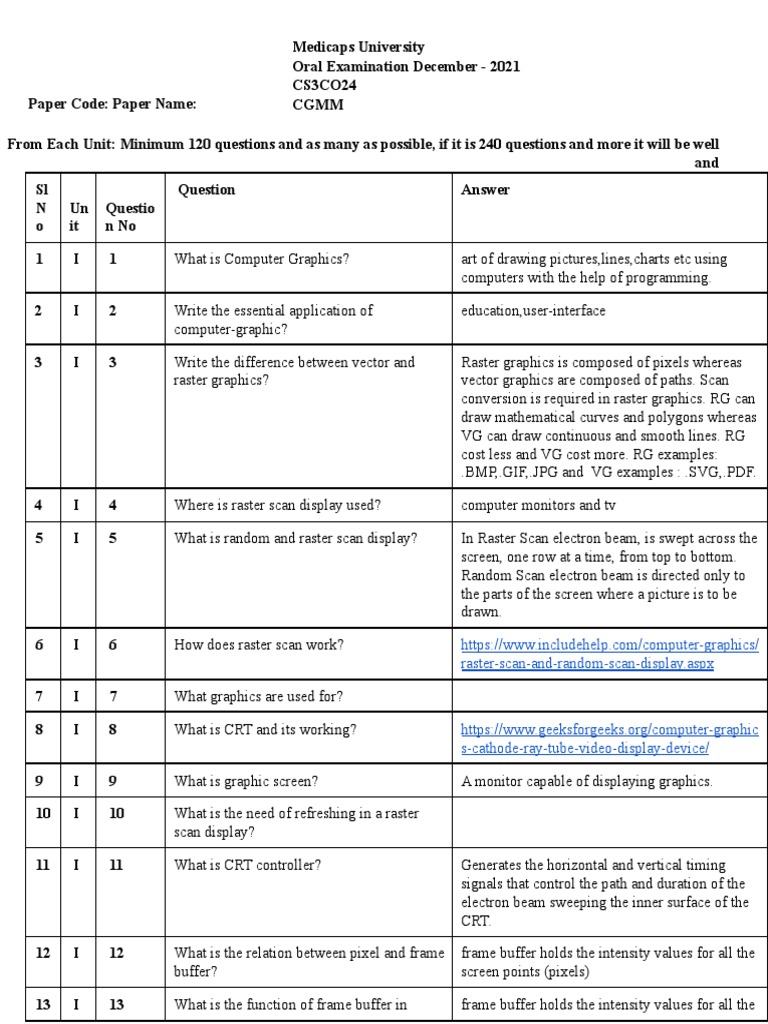 Medicaps University
Oral Examination December - 2021
CS3CO24
Paper Code: Paper Name: CGMM

From Each Unit: Minimum 120 questions and as many as possible, if it is 240 questions and more it will be well and

| Sl No | Unit | Question No | Question | Answer |
|---|---|---|---|---|
| 1 | I | 1 | What is Computer Graphics? | art of drawing pictures,lines,charts etc using computers with the help of programming. |
| 2 | I | 2 | Write the essential application of computer-graphic? | education,user-interface |
| 3 | I | 3 | Write the difference between vector and raster graphics? | Raster graphics is composed of pixels whereas vector graphics are composed of paths. Scan conversion is required in raster graphics. RG can draw mathematical curves and polygons whereas VG can draw continuous and smooth lines. RG cost less and VG cost more. RG examples: .BMP,.GIF,.JPG and VG examples : .SVG,.PDF. |
| 4 | I | 4 | Where is raster scan display used? | computer monitors and tv |
| 5 | I | 5 | What is random and raster scan display? | In Raster Scan electron beam, is swept across the screen, one row at a time, from top to bottom. Random Scan electron beam is directed only to the parts of the screen where a picture is to be drawn. |
| 6 | I | 6 | How does raster scan work? | https://www.includehelp.com/computer-graphics/raster-scan-and-random-scan-display.aspx |
| 7 | I | 7 | What graphics are used for? | |
| 8 | I | 8 | What is CRT and its working? | https://www.geeksforgeeks.org/computer-graphics-cathode-ray-tube-video-display-device/ |
| 9 | I | 9 | What is graphic screen? | A monitor capable of displaying graphics. |
| 10 | I | 10 | What is the need of refreshing in a raster scan display? | |
| 11 | I | 11 | What is CRT controller? | Generates the horizontal and vertical timing signals that control the path and duration of the electron beam sweeping the inner surface of the CRT. |
| 12 | I | 12 | What is the relation between pixel and frame buffer? | frame buffer holds the intensity values for all the screen points (pixels) |
| 13 | I | 13 | What is the function of frame buffer in | frame buffer holds the intensity values for all the |